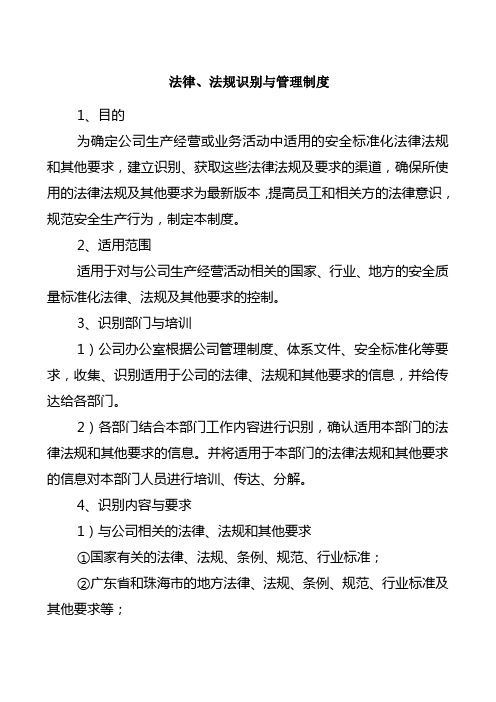 法律、法规识别与管理制度

1、目的

为确定公司生产经营或业务活动中适用的安全标准化法律法规和其他要求，建立识别、获取这些法律法规及要求的渠道，确保所使用的法律法规及其他要求为最新版本，提高员工和相关方的法律意识，规范安全生产行为，制定本制度。

2、适用范围

适用于对与公司生产经营活动相关的国家、行业、地方的安全质量标准化法律、法规及其他要求的控制。

3、识别部门与培训

1）公司办公室根据公司管理制度、体系文件、安全标准化等要求，收集、识别适用于公司的法律、法规和其他要求的信息，并给传达给各部门。

2）各部门结合本部门工作内容进行识别，确认适用本部门的法律法规和其他要求的信息。并将适用于本部门的法律法规和其他要求的信息对本部门人员进行培训、传达、分解。

4、识别内容与要求

1）与公司相关的法律、法规和其他要求

①国家有关的法律、法规、条例、规范、行业标准；

②广东省和珠海市的地方法律、法规、条例、规范、行业标准及其他要求等；